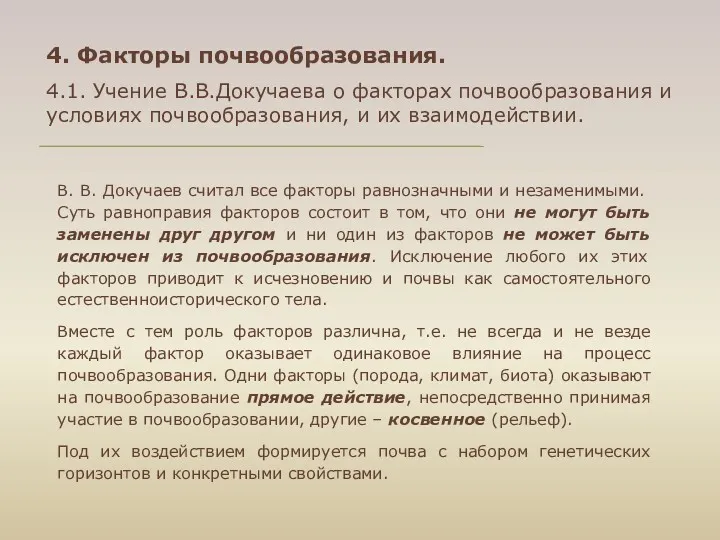 4. Факторы почвообразования.

4.1. Учение В.В.Докучаева о факторах почвообразования и условиях почвообразования, и их взаимодействии.

В. В. Докучаев считал все факторы равнозначными и незаменимыми. Суть равноправия факторов состоит в том, что они не могут быть заменены друг другом и ни один из факторов не может быть исключен из почвообразования. Исключение любого их этих факторов приводит к исчезновению и почвы как самостоятельного естественноисторического тела.

Вместе с тем роль факторов различна, т.е. не всегда и не везде каждый фактор оказывает одинаковое влияние на процесс почвообразования. Одни факторы (порода, климат, биота) оказывают на почвообразование прямое действие, непосредственно принимая участие в почвообразовании, другие – косвенное (рельеф).

Под их воздействием формируется почва с набором генетических горизонтов и конкретными свойствами.